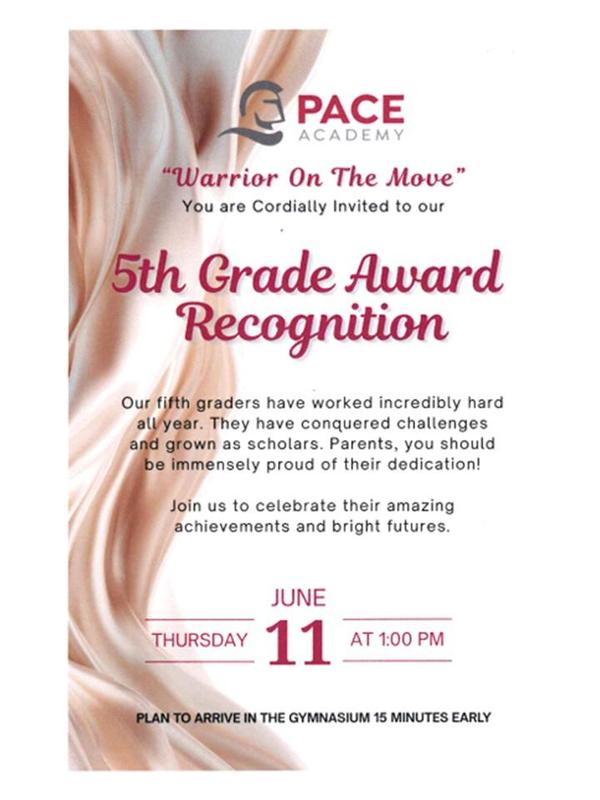 PACE
ACADEMY

"Warrior On The Move"
You are Cordially Invited to our

5th Grade Award Recognition

Our fifth graders have worked incredibly hard all year. They have conquered challenges and grown as scholars. Parents, you should be immensely proud of their dedication!

Join us to celebrate their amazing achievements and bright futures.

JUNE
THURSDAY 11 AT 1:00 PM

PLAN TO ARRIVE IN THE GYMNASIUM 15 MINUTES EARLY